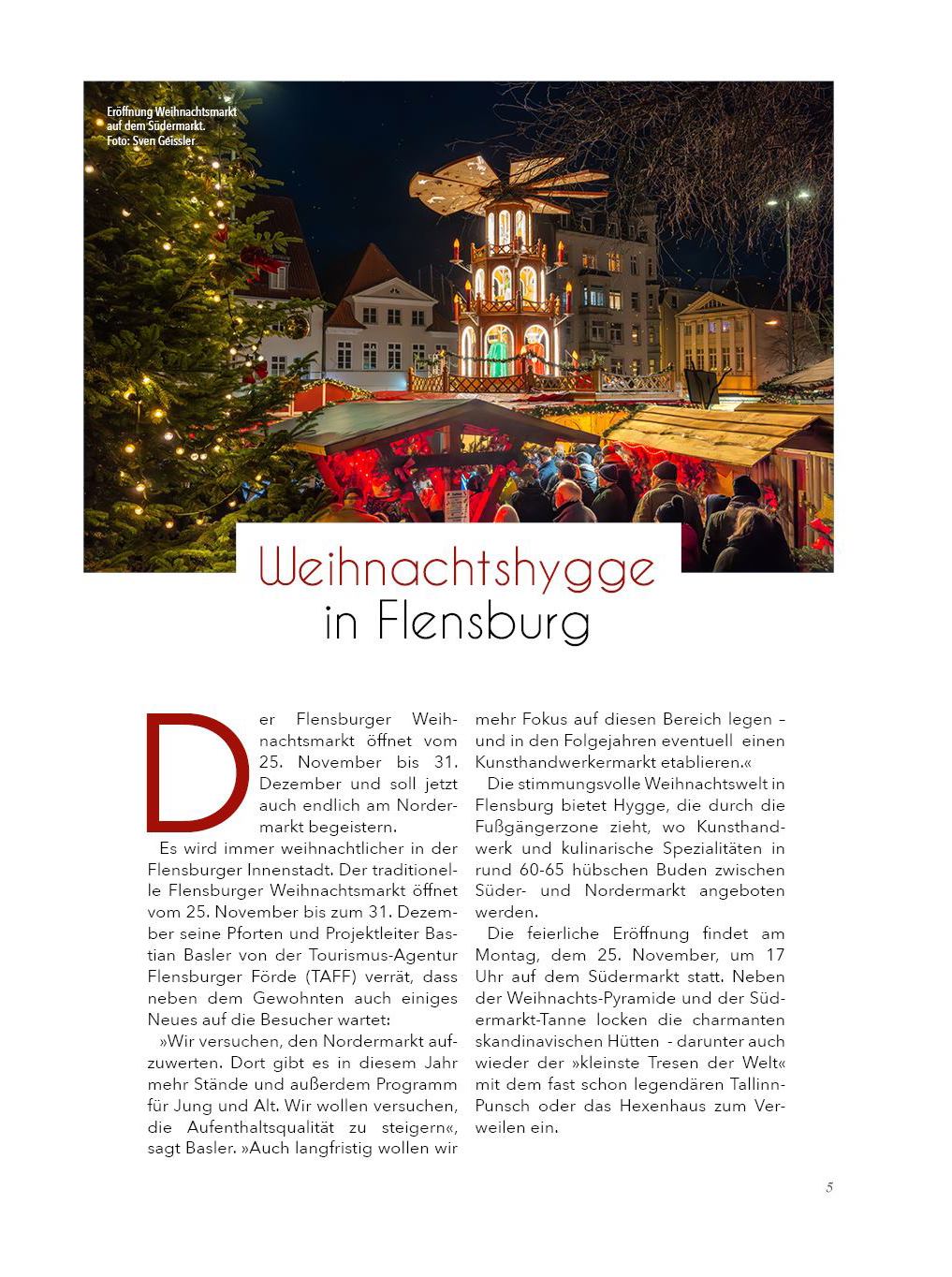 Eröffnung Weihnachtsmarkt auf dem Südermarkt.
Foto: Sven Geissler

Weihnachtshygge
in Flensburg

Der Flensburger Weihnachtsmarkt öffnet vom 25. November bis 31. Dezember und soll jetzt auch endlich am Nordermarkt begeistern.

Es wird immer weihnachtlicher in der Flensburger Innenstadt. Der traditionelle Flensburger Weihnachtsmarkt öffnet vom 25. November bis zum 31. Dezember seine Pforten und Projektleiter Bastian Basler von der Tourismus-Agentur Flensburger Förde (TAFF) verrät, dass neben dem Gewohnten auch einiges Neues auf die Besucher wartet:

»Wir versuchen, den Nordermarkt aufzuwerten. Dort gibt es in diesem Jahr mehr Stände und außerdem Programm für Jung und Alt. Wir wollen versuchen, die Aufenthaltsqualität zu steigern«, sagt Basler. »Auch langfristig wollen wir mehr Fokus auf diesen Bereich legen – und in den Folgejahren eventuell einen Kunsthandwerkermarkt etablieren.«

Die stimmungsvolle Weihnachtswelt in Flensburg bietet Hygge, die durch die Fußgängerzone zieht, wo Kunsthandwerk und kulinarische Spezialitäten in rund 60-65 hübschen Buden zwischen Süder- und Nordermarkt angeboten werden.

Die feierliche Eröffnung findet am Montag, dem 25. November, um 17 Uhr auf dem Südermarkt statt. Neben der Weihnachts-Pyramide und der Südermarkt-Tanne locken die charmanten skandinavischen Hütten - darunter auch wieder der »kleinste Tresen der Welt« mit dem fast schon legendären Tallinn-Punsch oder das Hexenhaus zum Verweilen ein.

5